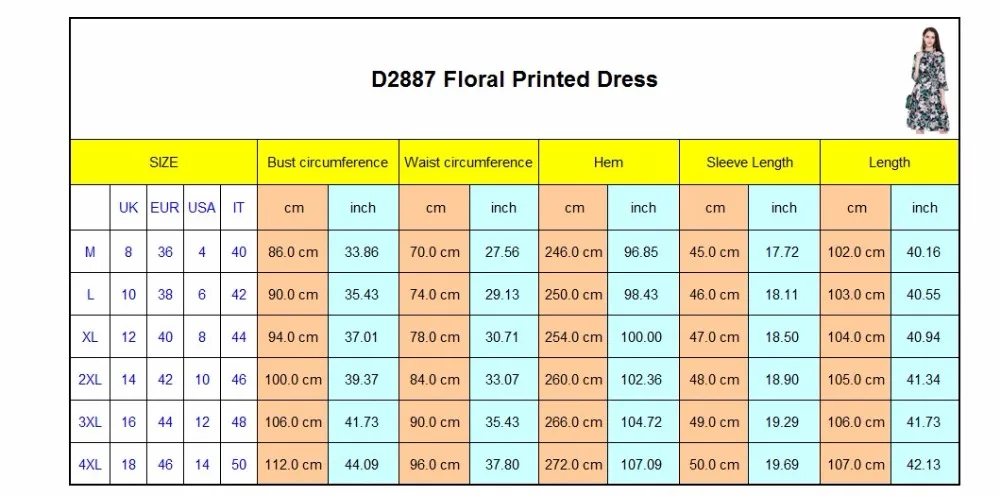 D2887 Floral Printed Dress

| SIZE | | | | | Bust circumference | | Waist circumference | | Hem | | Sleeve Length | | Length | |
|---|---|---|---|---|---|---|---|---|---|---|---|---|---|---|
| | UK | EUR | USA | IT | cm | inch | cm | inch | cm | inch | cm | inch | cm | inch |
| M | 8 | 36 | 4 | 40 | 86.0 cm | 33.86 | 70.0 cm | 27.56 | 246.0 cm | 96.85 | 45.0 cm | 17.72 | 102.0 cm | 40.16 |
| L | 10 | 38 | 6 | 42 | 90.0 cm | 35.43 | 74.0 cm | 29.13 | 250.0 cm | 98.43 | 46.0 cm | 18.11 | 103.0 cm | 40.55 |
| XL | 12 | 40 | 8 | 44 | 94.0 cm | 37.01 | 78.0 cm | 30.71 | 254.0 cm | 100.00 | 47.0 cm | 18.50 | 104.0 cm | 40.94 |
| 2XL | 14 | 42 | 10 | 46 | 100.0 cm | 39.37 | 84.0 cm | 33.07 | 260.0 cm | 102.36 | 48.0 cm | 18.90 | 105.0 cm | 41.34 |
| 3XL | 16 | 44 | 12 | 48 | 106.0 cm | 41.73 | 90.0 cm | 35.43 | 266.0 cm | 104.72 | 49.0 cm | 19.29 | 106.0 cm | 41.73 |
| 4XL | 18 | 46 | 14 | 50 | 112.0 cm | 44.09 | 96.0 cm | 37.80 | 272.0 cm | 107.09 | 50.0 cm | 19.69 | 107.0 cm | 42.13 |